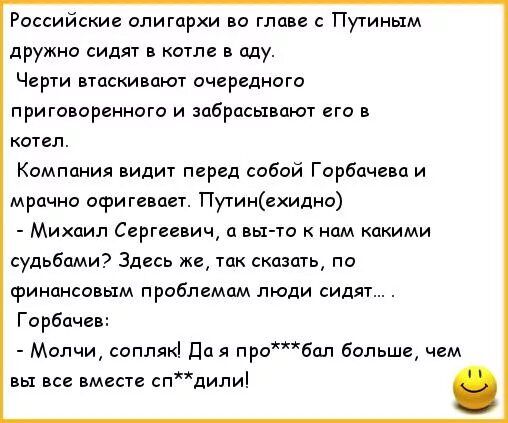 Российские олигархи во главе с Путиным дружно сидят в котле в аду.

Черти втаскивают очередного приговоренного и забрасывают его в котел.

Компания видит перед собой Горбачева и мрачно офигевает. Путин(ехидно)

- Михаил Сергеевич, а вы-то к нам какими судьбами? Здесь же, так сказать, по финансовым проблемам люди сидят... .

Горбачев:

- Молчи, сопляк! Да я про***бал больше, чем вы все вместе сп**дили!